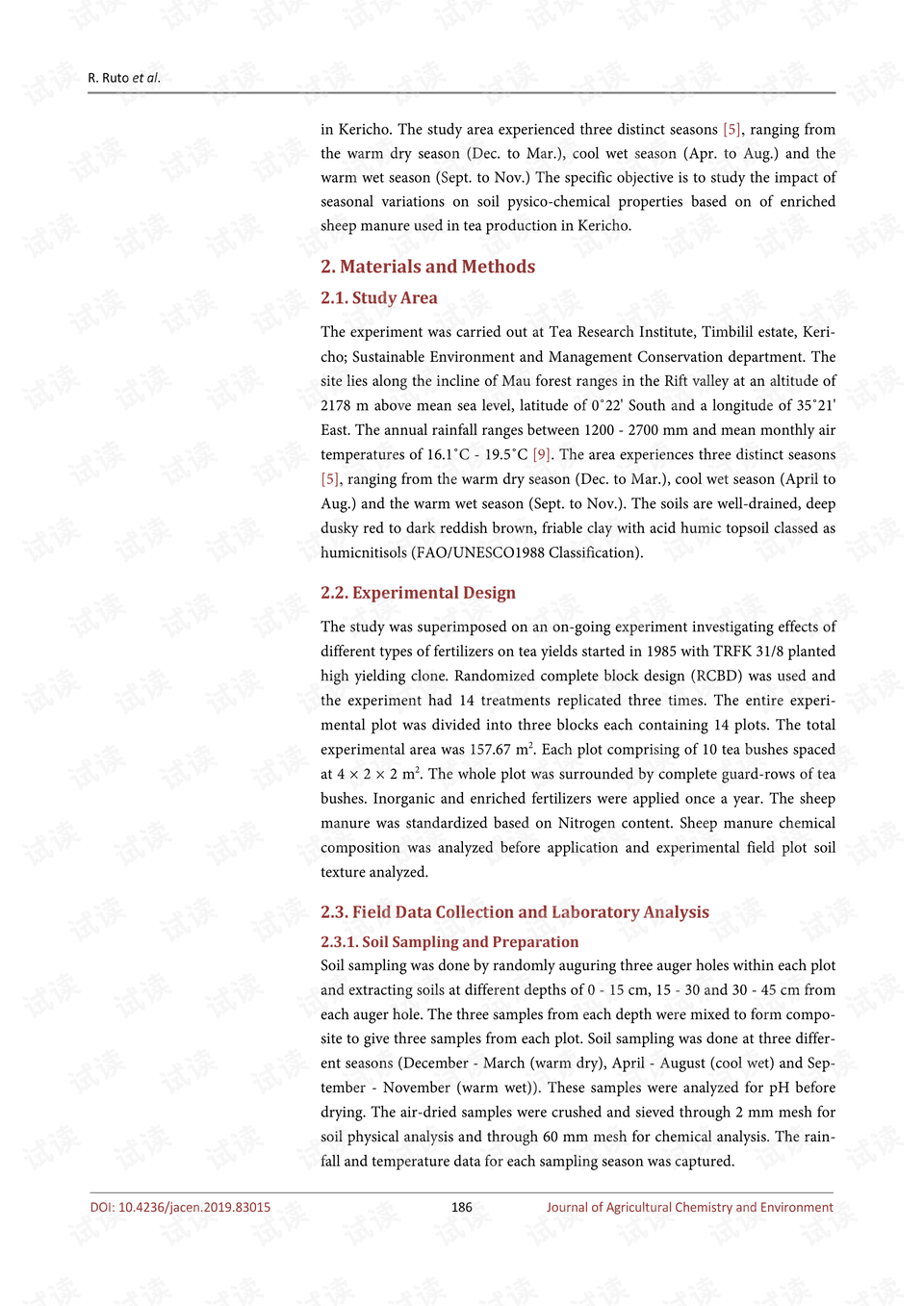 R. Ruto et al.

in Kericho. The study area experienced three distinct seasons [5], ranging from the warm dry season (Dec. to Mar.), cool wet season (Apr. to Aug.) and the warm wet season (Sept. to Nov.) The specific objective is to study the impact of seasonal variations on soil pysico-chemical properties based on of enriched sheep manure used in tea production in Kericho.

2. Materials and Methods

2.1. Study Area

The experiment was carried out at Tea Research Institute, Timbilil estate, Kericho; Sustainable Environment and Management Conservation department. The site lies along the incline of Mau forest ranges in the Rift valley at an altitude of 2178 m above mean sea level, latitude of 0˚22' South and a longitude of 35˚21' East. The annual rainfall ranges between 1200 - 2700 mm and mean monthly air temperatures of 16.1˚C - 19.5˚C [9]. The area experiences three distinct seasons [5], ranging from the warm dry season (Dec. to Mar.), cool wet season (April to Aug.) and the warm wet season (Sept. to Nov.). The soils are well-drained, deep dusky red to dark reddish brown, friable clay with acid humic topsoil classed as humicnitisols (FAO/UNESCO1988 Classification).

2.2. Experimental Design

The study was superimposed on an on-going experiment investigating effects of different types of fertilizers on tea yields started in 1985 with TRFK 31/8 planted high yielding clone. Randomized complete block design (RCBD) was used and the experiment had 14 treatments replicated three times. The entire experimental plot was divided into three blocks each containing 14 plots. The total experimental area was 157.67 m$^2$. Each plot comprising of 10 tea bushes spaced at 4 × 2 × 2 m$^2$. The whole plot was surrounded by complete guard-rows of tea bushes. Inorganic and enriched fertilizers were applied once a year. The sheep manure was standardized based on Nitrogen content. Sheep manure chemical composition was analyzed before application and experimental field plot soil texture analyzed.

2.3. Field Data Collection and Laboratory Analysis

2.3.1. Soil Sampling and Preparation

Soil sampling was done by randomly auguring three auger holes within each plot and extracting soils at different depths of 0 - 15 cm, 15 - 30 and 30 - 45 cm from each auger hole. The three samples from each depth were mixed to form composite to give three samples from each plot. Soil sampling was done at three different seasons (December - March (warm dry), April - August (cool wet) and September - November (warm wet)). These samples were analyzed for pH before drying. The air-dried samples were crushed and sieved through 2 mm mesh for soil physical analysis and through 60 mm mesh for chemical analysis. The rainfall and temperature data for each sampling season was captured.

DOI: 10.4236/jacen.2019.83015 186 Journal of Agricultural Chemistry and Environment